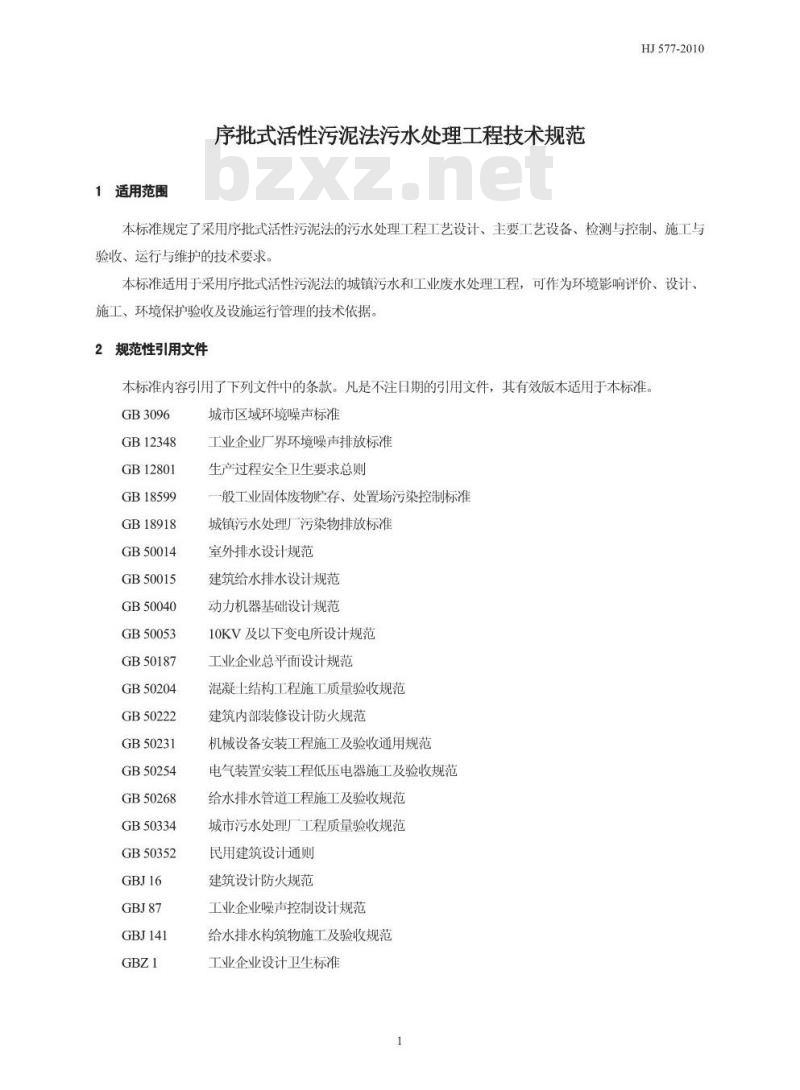 HJ 577-2010

序批式活性污泥法污水处理工程技术规范

bzxz.net

1 适用范围

本标准规定了采用序批式活性污泥法的污水处理工程工艺设计、主要工艺设备、检测与控制、施工与验收、运行与维护的技术要求。

本标准适用于采用序批式活性污泥法的城镇污水和工业废水处理工程，可作为环境影响评价、设计、施工、环境保护验收及设施运行管理的技术依据。

2 规范性引用文件

本标准内容引用了下列文件中的条款。凡是不注日期的引用文件，其有效版本适用于本标准。

GB 3096 城市区域环境噪声标准
GB 12348 工业企业厂界环境噪声排放标准
GB 12801 生产过程安全卫生要求总则
GB 18599 一般工业固体废物贮存、处置场污染控制标准
GB 18918 城镇污水处理厂污染物排放标准
GB 50014 室外排水设计规范
GB 50015 建筑给水排水设计规范
GB 50040 动力机器基础设计规范
GB 50053 10KV 及以下变电所设计规范
GB 50187 工业企业总平面设计规范
GB 50204 混凝土结构工程施工质量验收规范
GB 50222 建筑内部装修设计防火规范
GB 50231 机械设备安装工程施工及验收通用规范
GB 50254 电气装置安装工程低压电器施工及验收规范
GB 50268 给水排水管道工程施工及验收规范
GB 50334 城市污水处理厂工程质量验收规范
GB 50352 民用建筑设计通则
GBJ 16 建筑设计防火规范
GBJ 87 工业企业噪声控制设计规范
GBJ 141 给水排水构筑物施工及验收规范
GBZ 1 工业企业设计卫生标准

1